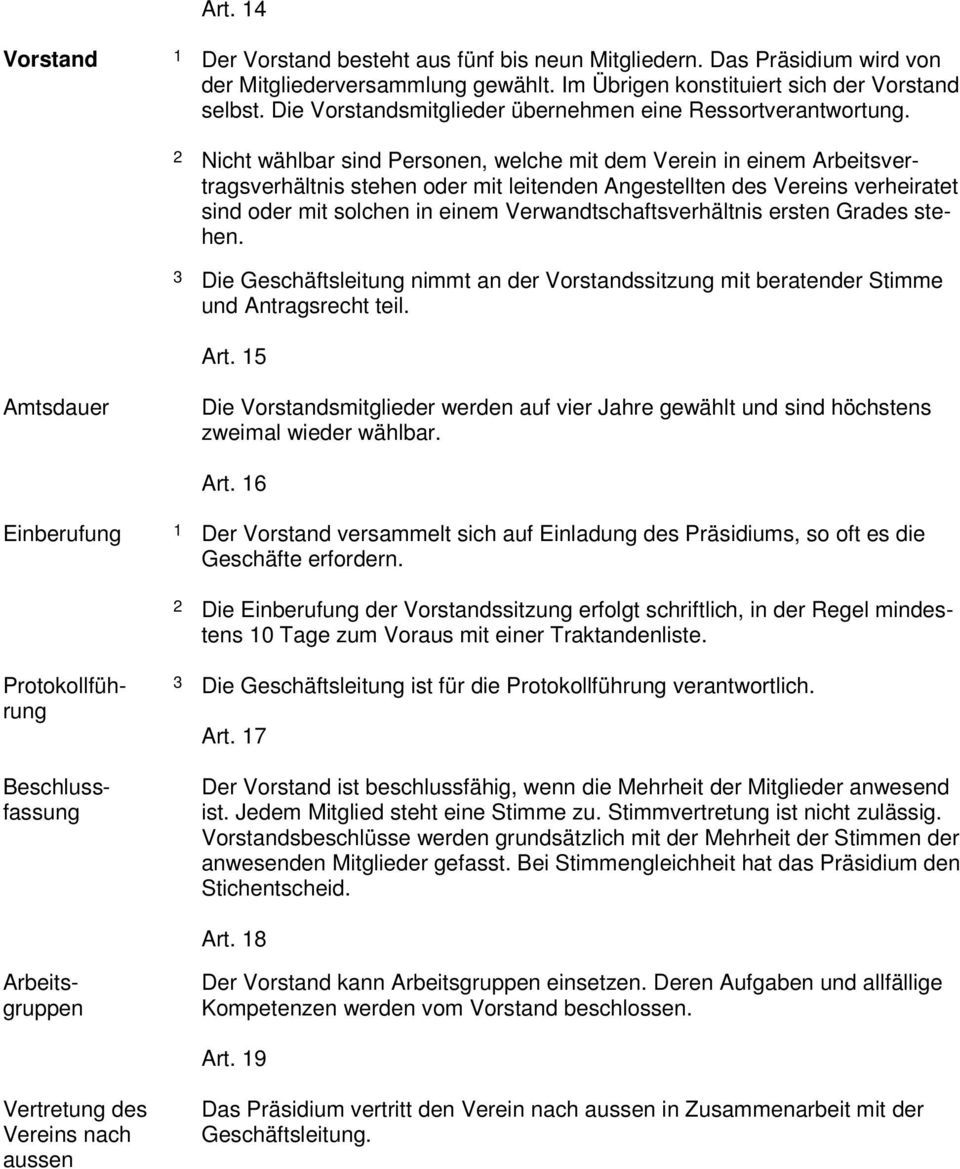 Art. 14

Vorstand

1 Der Vorstand besteht aus fünf bis neun Mitgliedern. Das Präsidium wird von der Mitgliederversammlung gewählt. Im Übrigen konstituiert sich der Vorstand selbst. Die Vorstandsmitglieder übernehmen eine Ressortverantwortung.

2 Nicht wählbar sind Personen, welche mit dem Verein in einem Arbeitsvertragsverhältnis stehen oder mit leitenden Angestellten des Vereins verheiratet sind oder mit solchen in einem Verwandtschaftsverhältnis ersten Grades stehen.

3 Die Geschäftsleitung nimmt an der Vorstandssitzung mit beratender Stimme und Antragsrecht teil.

Art. 15

Amtsdauer

Die Vorstandsmitglieder werden auf vier Jahre gewählt und sind höchstens zweimal wieder wählbar.

Art. 16

Einberufung

1 Der Vorstand versammelt sich auf Einladung des Präsidiums, so oft es die Geschäfte erfordern.

2 Die Einberufung der Vorstandssitzung erfolgt schriftlich, in der Regel mindestens 10 Tage zum Voraus mit einer Traktandenliste.

Protokollführung

3 Die Geschäftsleitung ist für die Protokollführung verantwortlich.

Art. 17

Beschlussfassung

Der Vorstand ist beschlussfähig, wenn die Mehrheit der Mitglieder anwesend ist. Jedem Mitglied steht eine Stimme zu. Stimmvertretung ist nicht zulässig. Vorstandsbeschlüsse werden grundsätzlich mit der Mehrheit der Stimmen der anwesenden Mitglieder gefasst. Bei Stimmengleichheit hat das Präsidium den Stichentscheid.

Art. 18

Arbeitsgruppen

Der Vorstand kann Arbeitsgruppen einsetzen. Deren Aufgaben und allfällige Kompetenzen werden vom Vorstand beschlossen.

Art. 19

Vertretung des Vereins nach aussen

Das Präsidium vertritt den Verein nach aussen in Zusammenarbeit mit der Geschäftsleitung.